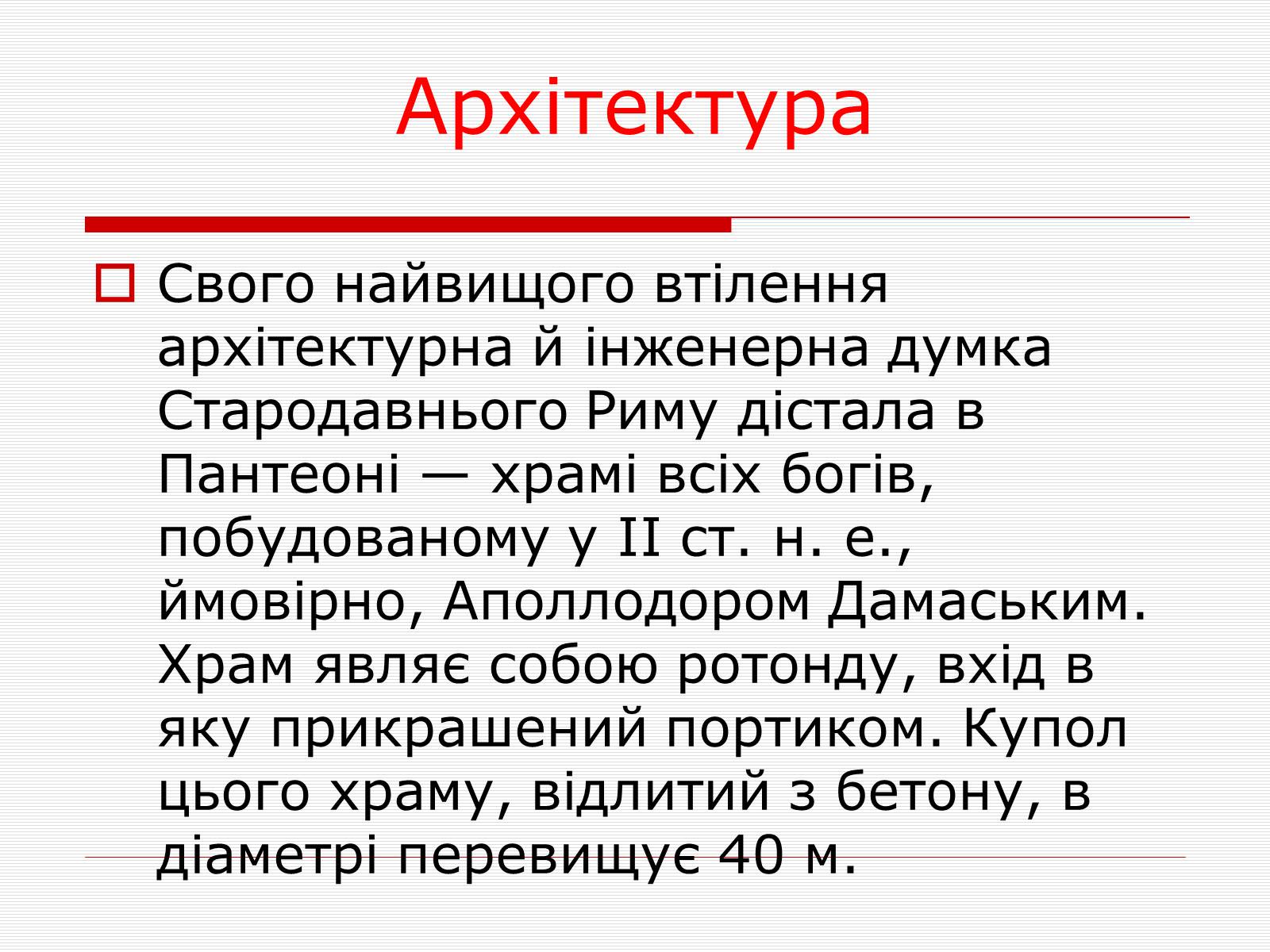 Архітектура

Свого найвищого втілення архітектурна й інженерна думка Стародавнього Риму дістала в Пантеоні — храмі всіх богів, побудованому у II ст. н. е., ймовірно, Аполлодором Дамаським. Храм являє собою ротонду, вхід в яку прикрашений портиком. Купол цього храму, відлитий з бетону, в діаметрі перевищує 40 м.